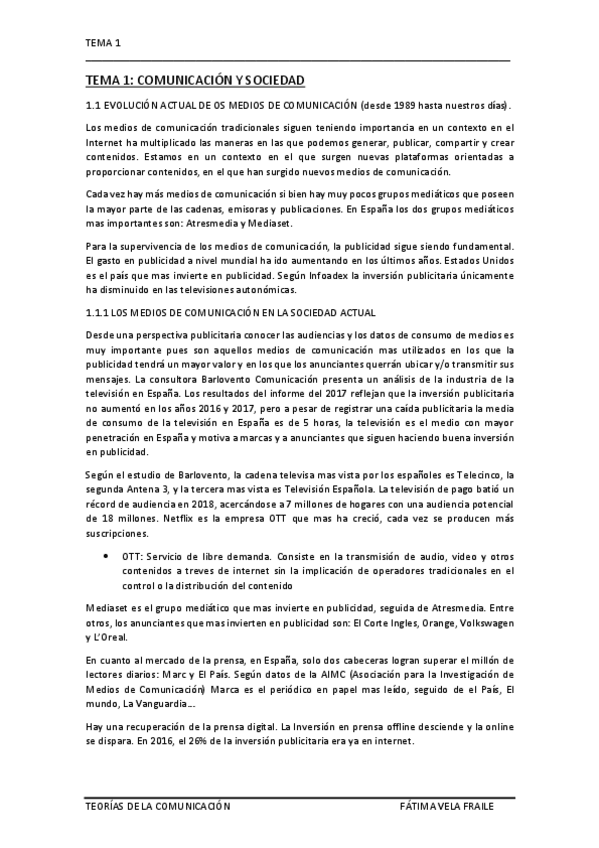 TEMA 1

TEMA 1: COMUNICACIÓN Y SOCIEDAD

1.1 EVOLUCIÓN ACTUAL DE OS MEDIOS DE COMUNICACIÓN (desde 1989 hasta nuestros días).

Los medios de comunicación tradicionales siguen teniendo importancia en un contexto en el Internet ha multiplicado las maneras en las que podemos generar, publicar, compartir y crear contenidos. Estamos en un contexto en el que surgen nuevas plataformas orientadas a proporcionar contenidos, en el que han surgido nuevos medios de comunicación.

Cada vez hay más medios de comunicación si bien hay muy pocos grupos mediáticos que poseen la mayor parte de las cadenas, emisoras y publicaciones. En España los dos grupos mediáticos mas importantes son: Atresmedia y Mediaset.

Para la supervivencia de los medios de comunicación, la publicidad sigue siendo fundamental. El gasto en publicidad a nivel mundial ha ido aumentando en los últimos años. Estados Unidos es el país que mas invierte en publicidad. Según Infoadex la inversión publicitaria únicamente ha disminuido en las televisiones autonómicas.

1.1.1 LOS MEDIOS DE COMUNICACIÓN EN LA SOCIEDAD ACTUAL

Desde una perspectiva publicitaria conocer las audiencias y los datos de consumo de medios es muy importante pues son aquellos medios de comunicación mas utilizados en los que la publicidad tendrá un mayor valor y en los que los anunciantes querrán ubicar y/o transmitir sus mensajes. La consultora Barlovento Comunicación presenta un análisis de la industria de la televisión en España. Los resultados del informe del 2017 reflejan que la inversión publicitaria no aumentó en los años 2016 y 2017, pero a pesar de registrar una caída publicitaria la media de consumo de la televisión en España es de 5 horas, la televisión es el medio con mayor penetración en España y motiva a marcas y a anunciantes que siguen haciendo buena inversión en publicidad.

Según el estudio de Barlovento, la cadena televisa mas vista por los españoles es Telecinco, la segunda Antena 3, y la tercera mas vista es Televisión Española. La televisión de pago batió un récord de audiencia en 2018, acercándose a 7 millones de hogares con una audiencia potencial de 18 millones. Netflix es la empresa OTT que mas ha creció, cada vez se producen más suscripciones.

• OTT: Servicio de libre demanda. Consiste en la transmisión de audio, video y otros contenidos a treves de internet sin la implicación de operadores tradicionales en el control o la distribución del contenido

Mediaset es el grupo mediático que mas invierte en publicidad, seguida de Atresmedia. Entre otros, los anunciantes que mas invierten en publicidad son: El Corte Ingles, Orange, Volkswagen y L'Oreal.

En cuanto al mercado de la prensa, en España, solo dos cabeceras logran superar el millón de lectores diarios: Marc y El País. Según datos de la AIMC (Asociación para la Investigación de Medios de Comunicación) Marca es el periódico en papel mas leído, seguido de el País, El mundo, La Vanguardia...

Hay una recuperación de la prensa digital. La Inversión en prensa offline desciende y la online se dispara. En 2016, el 26% de la inversión publicitaria era ya en internet.

TEORÍAS DE LA COMUNICACIÓN FÁTIMA VELA FRAILE